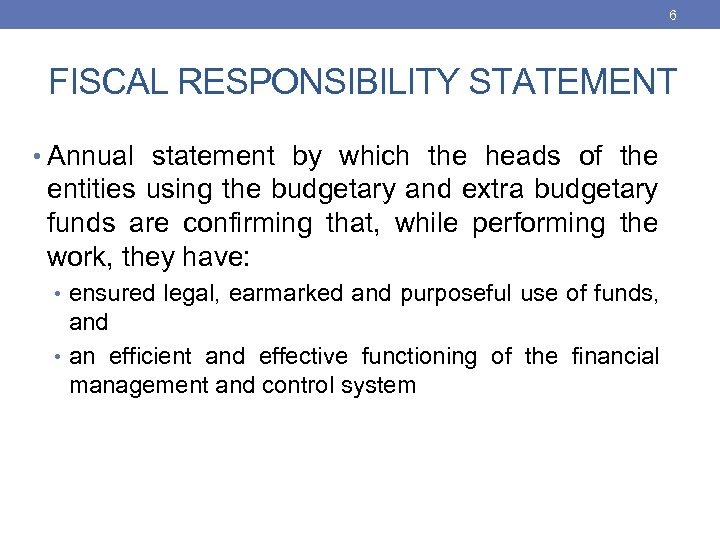 6

FISCAL RESPONSIBILITY STATEMENT

• Annual statement by which the heads of the entities using the budgetary and extra budgetary funds are confirming that, while performing the work, they have:

• ensured legal, earmarked and purposeful use of funds, and

• an efficient and effective functioning of the financial management and control system